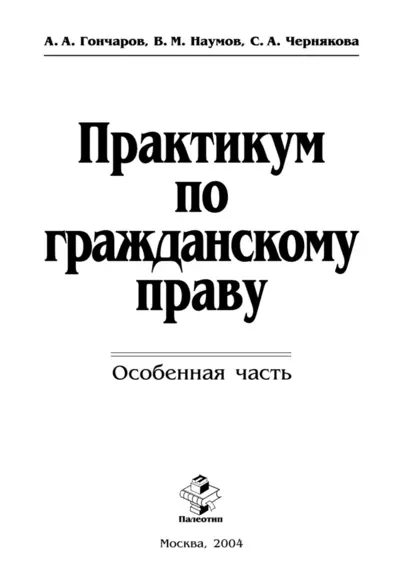 А. А. Гончаров, В. М. Наумов, С. А. Чернякова

Практикум по гражданскому праву

Особенная часть

Палеотип

Москва, 2004